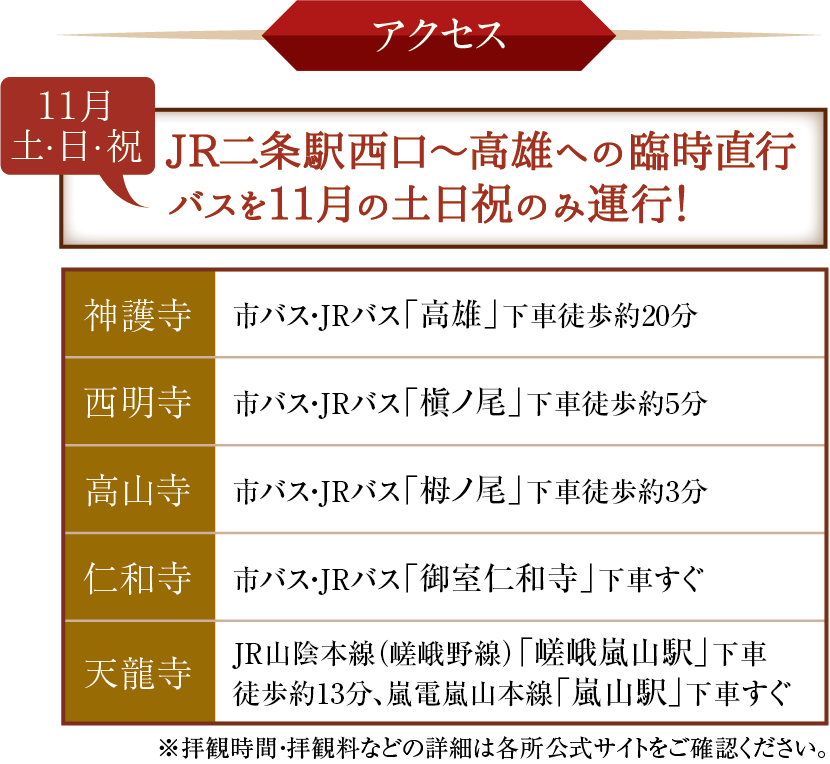 アクセス

11月
土･日･祝

JR二条駅西口～高雄への臨時直行バスを11月の土日祝のみ運行!

| 神護寺 | 市バス･JRバス「高雄」下車徒歩約20分 |
|---|---|
| 西明寺 | 市バス･JRバス「槇ノ尾」下車徒歩約5分 |
| 高山寺 | 市バス･JRバス「栂ノ尾」下車徒歩約3分 |
| 仁和寺 | 市バス･JRバス「御室仁和寺」下車すぐ |
| 天龍寺 | JR山陰本線(嵯峨野線)「嵯峨嵐山駅」下車徒歩約13分、嵐電嵐山本線「嵐山駅」下車すぐ |

※拝観時間･拝観料などの詳細は各所公式サイトをご確認ください。